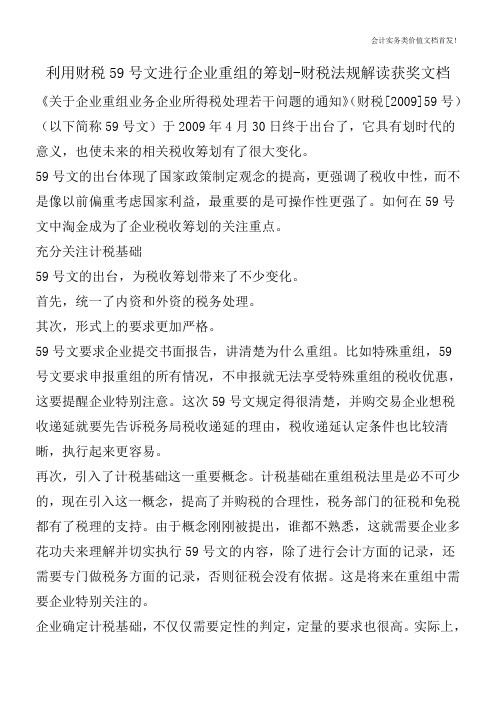 会计实务类价值文档首发！

利用财税59号文进行企业重组的筹划-财税法规解读获奖文档

《关于企业重组业务企业所得税处理若干问题的通知》(财税[2009]59号)(以下简称59号文)于2009年4月30日终于出台了，它具有划时代的意义，也使未来的相关税收筹划有了很大变化。

59号文的出台体现了国家政策制定观念的提高，更强调了税收中性，而不是像以前偏重考虑国家利益，最重要的是可操作性更强了。如何在59号文中淘金成为了企业税收筹划的关注重点。

充分关注计税基础

59号文的出台，为税收筹划带来了不少变化。

首先，统一了内资和外资的税务处理。

其次，形式上的要求更加严格。

59号文要求企业提交书面报告，讲清楚为什么重组。比如特殊重组，59号文要求申报重组的所有情况，不申报就无法享受特殊重组的税收优惠，这要提醒企业特别注意。这次59号文规定得很清楚，并购交易企业想税收递延就要先告诉税务局税收递延的理由，税收递延认定条件也比较清晰，执行起来更容易。

再次，引入了计税基础这一重要概念。计税基础在重组税法里是必不可少的，现在引入这一概念，提高了并购税的合理性，税务部门的征税和免税都有了税理的支持。由于概念刚刚被提出，谁都不熟悉，这就需要企业多花功夫来理解并切实执行59号文的内容，除了进行会计方面的记录，还需要专门做税务方面的记录，否则征税会没有依据。这是将来在重组中需要企业特别关注的。

企业确定计税基础，不仅仅需要定性的判定，定量的要求也很高。实际上，